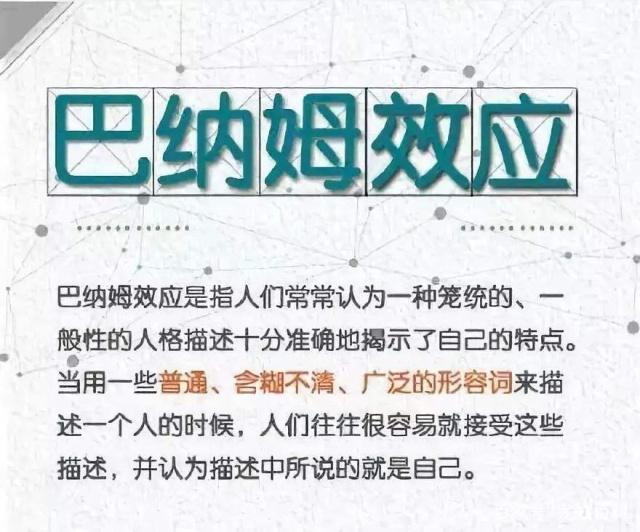 巴纳姆效应

巴纳姆效应是指人们常常认为一种笼统的、一般性的人格描述十分准确地揭示了自己的特点。当用一些普通、含糊不清、广泛的形容词来描述一个人的时候，人们往往很容易就接受这些描述，并认为描述中所说的就是自己。